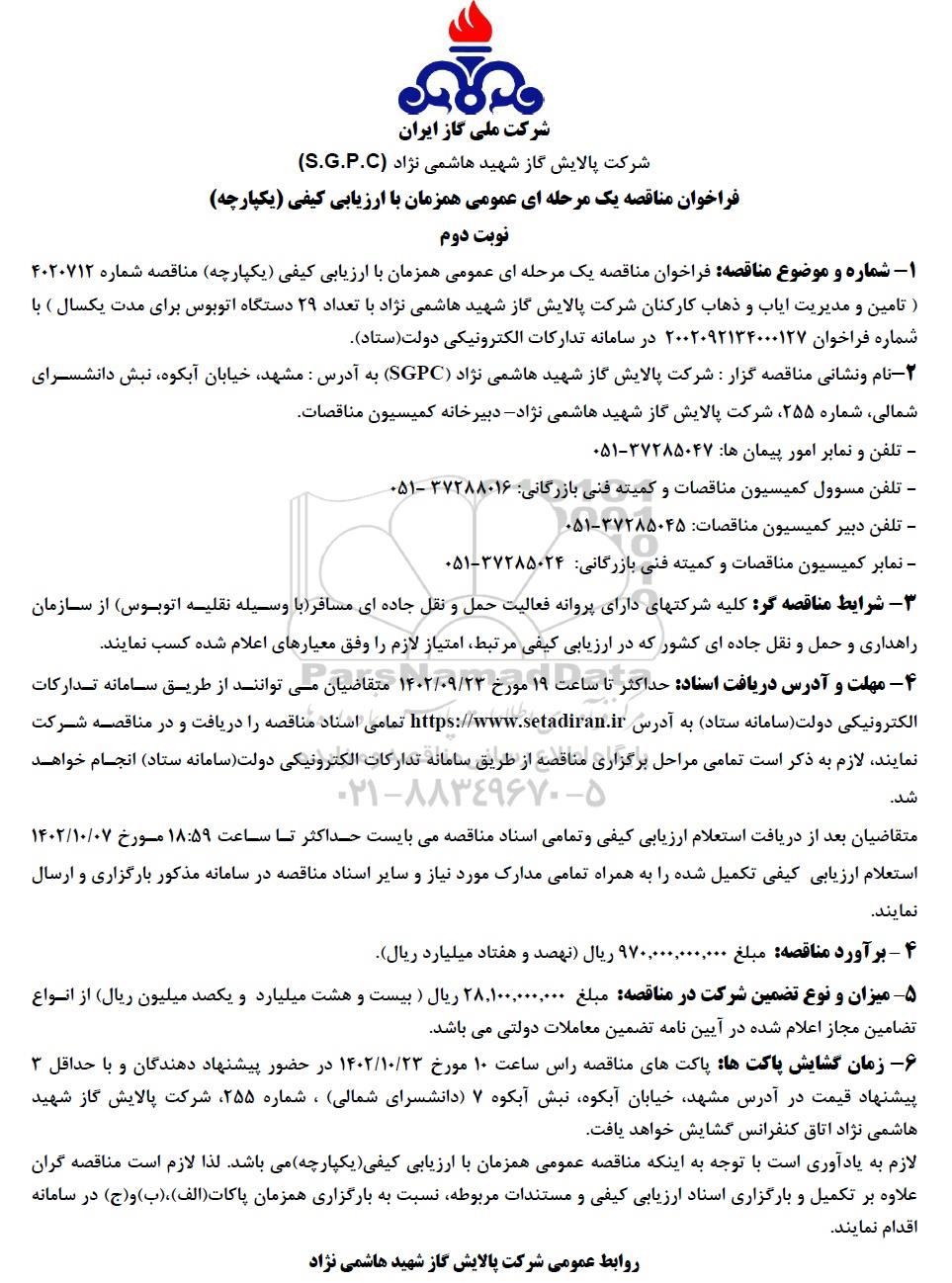 شرکت ملی گاز ایران
شرکت پالایش گاز شهید هاشمی نژاد (S.G.P.C)
فراخوان مناقصه یک مرحله ای عمومی همزمان با ارزیابی کیفی (یکپارچه)
نوبت دوم

۱– شماره و موضوع مناقصه: فراخوان مناقصه یک مرحله ای عمومی همزمان با ارزیابی کیفی (یکپارچه) مناقصه شماره ۴۰۲۰۷۱۲ ( تامین و مدیریت ایاب و ذهاب کارکنان شرکت پالایش گاز شهید هاشمی نژاد با تعداد ۲۹ دستگاه اتوبوس برای مدت یکسال ) با شماره فراخوان ۲۰۰۲۰۹۲۱۳۴۰۰۰۱۲۷ در سامانه تدارکات الکترونیکی دولت(ستاد).

۲–نام ونشانی مناقصه گزار : شرکت پالایش گاز شهید هاشمی نژاد (SGPC) به آدرس : مشهد، خیابان آبکوه، نبش دانشسرای شمالی، شماره ۲۵۵، شرکت پالایش گاز شهید هاشمی نژاد– دبیرخانه کمیسیون مناقصات.
– تلفن و نمابر امور پیمان ها: ۳۷۲۸۵۰۴۷–۰۵۱
– تلفن مسوول کمیسیون مناقصات و کمیته فنی بازرگانی: ۳۷۲۸۸۰۱۶ –۰۵۱
– تلفن دبیر کمیسیون مناقصات: ۳۷۲۸۵۰۴۵–۰۵۱
– نمابر کمیسیون مناقصات و کمیته فنی بازرگانی: ۳۷۲۸۵۰۲۴–۰۵۱

۳– شرایط مناقصه گر: کلیه شرکتهای دارای پروانه فعالیت حمل و نقل جاده ای مسافر(با وسیله نقلیه اتوبوس) از سازمان راهداری و حمل و نقل جاده ای کشور که در ارزیابی کیفی مرتبط، امتیاز لازم را وفق معیارهای اعلام شده کسب نمایند.

۴– مهلت و آدرس دریافت اسناد: حداکثر تا ساعت ۱۹ مورخ ۱۴۰۲/۰۹/۲۳ متقاضیان می توانند از طریق سامانه تدارکات الکترونیکی دولت(سامانه ستاد) به آدرس https://www.setadiran.ir تمامی اسناد مناقصه را دریافت و در مناقصه شرکت نمایند، لازم به ذکر است تمامی مراحل برگزاری مناقصه از طریق سامانه تدارکات الکترونیکی دولت(سامانه ستاد) انجام خواهد شد.

متقاضیان بعد از دریافت استعلام ارزیابی کیفی وتمامی اسناد مناقصه می بایست حداکثر تا ساعت ۱۸:۵۹ مورخ ۱۴۰۲/۱۰/۰۷ استعلام ارزیابی کیفی تکمیل شده را به همراه تمامی مدارک مورد نیاز و سایر اسناد مناقصه در سامانه مذکور بارگزاری و ارسال نمایند.

۴ – برآورد مناقصه: مبلغ ۹۷۰،۰۰۰،۰۰۰،۰۰۰ ریال (نهصد و هفتاد میلیارد ریال).

۵– میزان و نوع تضمین شرکت در مناقصه: مبلغ ۲۸،۱۰۰،۰۰۰،۰۰۰ ریال ( بیست و هشت میلیارد و یکصد میلیون ریال) از انواع تضامین مجاز اعلام شده در آیین نامه تضمین معاملات دولتی می باشد.

۶– زمان گشایش پاکت ها: پاکت های مناقصه راس ساعت ۱۰ مورخ ۱۴۰۲/۱۰/۲۳ در حضور پیشنهاد دهندگان و با حداقل ۳ پیشنهاد قیمت در آدرس مشهد، خیابان آبکوه، نبش آبکوه ۷ (دانشسرای شمالی) ، شماره ۲۵۵، شرکت پالایش گاز شهید هاشمی نژاد اتاق کنفرانس گشایش خواهد یافت.
لازم به یادآوری است با توجه به اینکه مناقصه عمومی همزمان با ارزیابی کیفی(یکپارچه)می باشد. لذا لازم است مناقصه گران علاوه بر تکمیل و بارگزاری اسناد ارزیابی کیفی و مستندات مربوطه، نسبت به بارگزاری همزمان پاکات(الف)،(ب)و(ج) در سامانه اقدام نمایند.

روابط عمومی شرکت پالایش گاز شهید هاشمی نژاد

ParsNamadData
۰۲۱-۸۸۳۴۹۶۷۰-۵